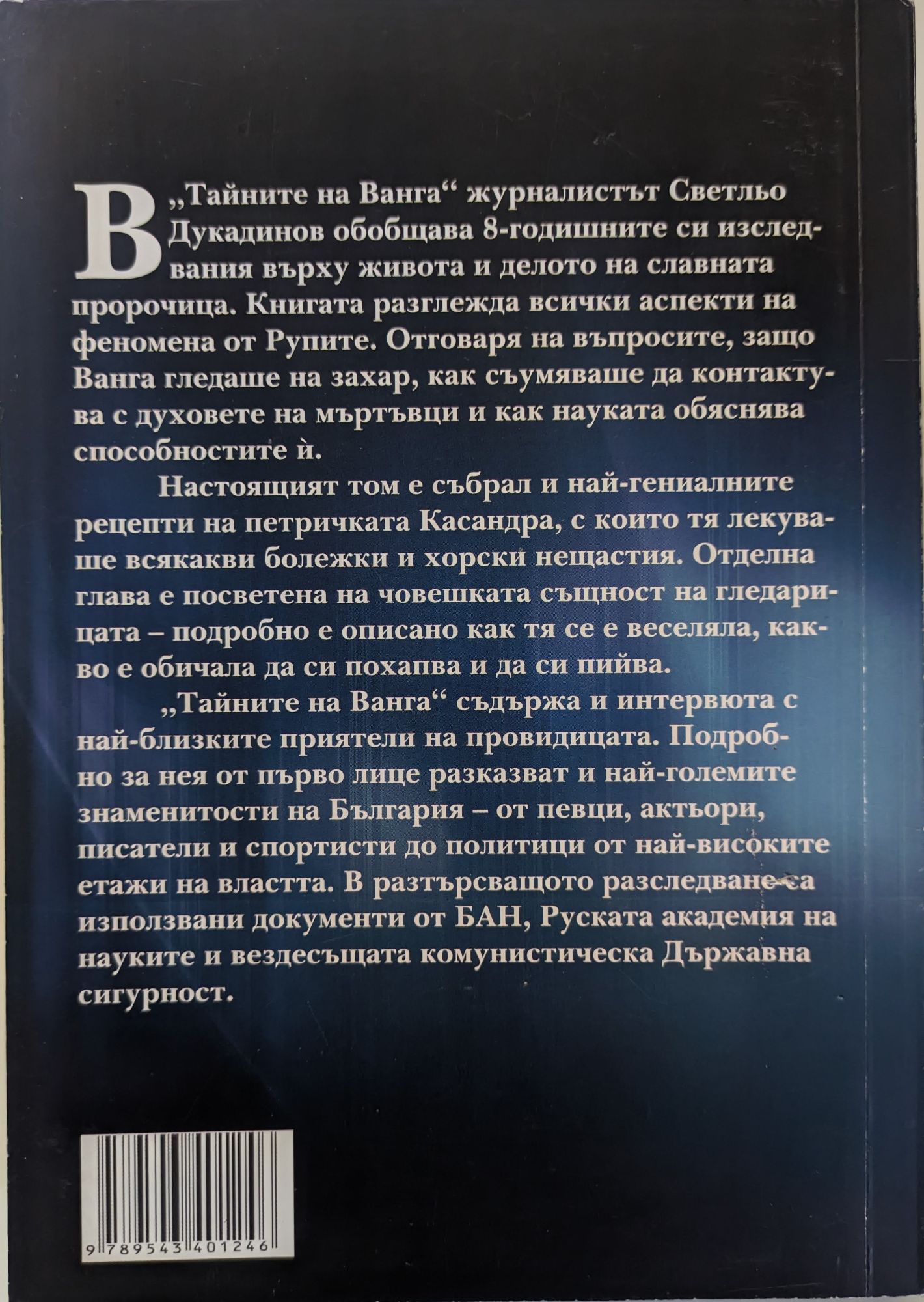 В „Тайните на Ванга“ журналистът Светльо Дукадинов обобщава 8-годишните си изследвания върху живота и делото на славната пророчица. Книгата разглежда всички аспекти на феномена от Рупите. Отговаря на въпросите, защо Ванга гледаше на захар, как съумяваше да контактува с духовете на мъртъвци и как науката обяснява способностите ѝ.

Настоящият том е събрал и най-гениалните рецепти на петричката Касандра, с които тя лекуваше всякакви болежки и хорски нещастия. Отделна глава е посветена на човешката същност на гледарицата – подробно е описано как тя се е веселяла, какво е обичала да си похапва и да си пийва.

„Тайните на Ванга“ съдържа и интервюта с най-близките приятели на провидицата. Подробно за нея от първо лице разказват и най-големите знаменитости на България – от певци, актьори, писатели и спортисти до политици от най-високите етажи на властта. В разтърсващото разследване са използвани документи от БАН, Руската академия на науките и вездесъщата комунистическа Държавна сигурност.

9 789543 401246